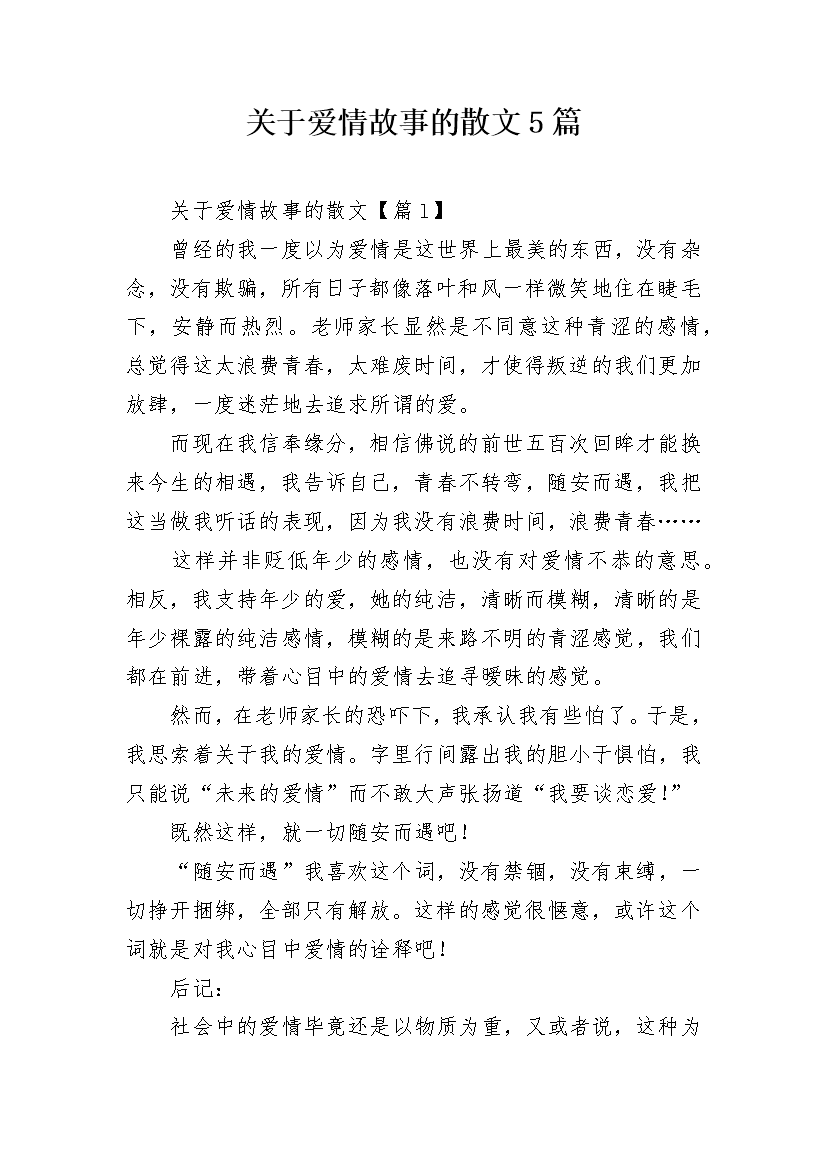 关于爱情故事的散文5篇

关于爱情故事的散文【篇1】

曾经的我一度以为爱情是这世界上最美的东西，没有杂念，没有欺骗，所有日子都像落叶和风一样微笑地住在睫毛下，安静而热烈。老师家长显然是不同意这种青涩的感情，总觉得这太浪费青春，太难废时间，才使得叛逆的我们更加放肆，一度迷茫地去追求所谓的爱。

而现在我信奉缘分，相信佛说的前世五百次回眸才能换来今生的相遇，我告诉自己，青春不转弯，随安而遇，我把这当做我听话的表现，因为我没有浪费时间，浪费青春……

这样并非贬低年少的感情，也没有对爱情不恭的意思。相反，我支持年少的爱，她的纯洁，清晰而模糊，清晰的是年少裸露的纯洁感情，模糊的是来路不明的青涩感觉，我们都在前进，带着心目中的爱情去追寻暧昧的感觉。

然而，在老师家长的恐吓下，我承认我有些怕了。于是，我思索着关于我的爱情。字里行间露出我的胆小于惧怕，我只能说“未来的爱情”而不敢大声张扬道“我要谈恋爱!”

既然这样，就一切随安而遇吧！

“随安而遇”我喜欢这个词，没有禁锢，没有束缚，一切挣开捆绑，全部只有解放。这样的感觉很惬意，或许这个词就是对我心目中爱情的诠释吧！

后记：

社会中的爱情毕竟还是以物质为重，又或者说，这种为